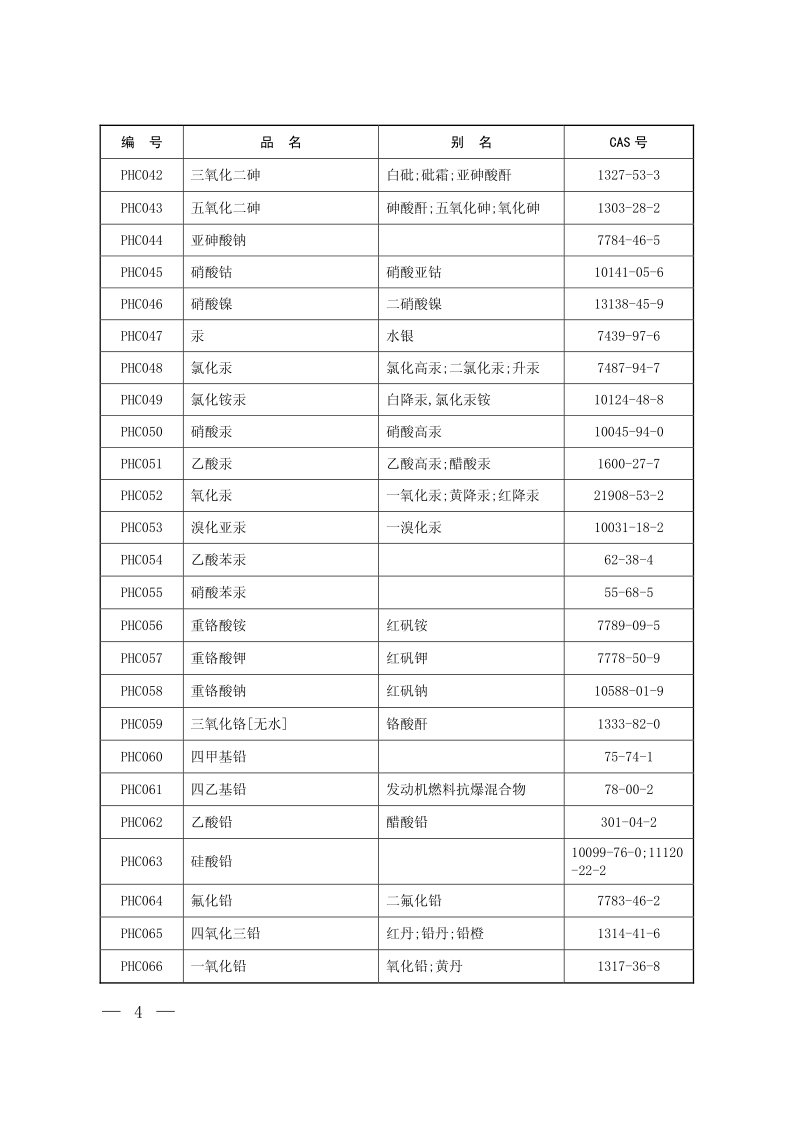 | 编　号 | 品　名 | 别　名 | CAS 号 |
|---|---|---|---|
| PHC042 | 三氧化二砷 | 白砒;砒霜;亚砷酸酐 | 1327-53-3 |
| PHC043 | 五氧化二砷 | 砷酸酐;五氧化砷;氧化砷 | 1303-28-2 |
| PHC044 | 亚砷酸钠 |  | 7784-46-5 |
| PHC045 | 硝酸钴 | 硝酸亚钴 | 10141-05-6 |
| PHC046 | 硝酸镍 | 二硝酸镍 | 13138-45-9 |
| PHC047 | 汞 | 水银 | 7439-97-6 |
| PHC048 | 氯化汞 | 氯化高汞;二氯化汞;升汞 | 7487-94-7 |
| PHC049 | 氯化铵汞 | 白降汞,氯化汞铵 | 10124-48-8 |
| PHC050 | 硝酸汞 | 硝酸高汞 | 10045-94-0 |
| PHC051 | 乙酸汞 | 乙酸高汞;醋酸汞 | 1600-27-7 |
| PHC052 | 氧化汞 | 一氧化汞;黄降汞;红降汞 | 21908-53-2 |
| PHC053 | 溴化亚汞 | 一溴化汞 | 10031-18-2 |
| PHC054 | 乙酸苯汞 |  | 62-38-4 |
| PHC055 | 硝酸苯汞 |  | 55-68-5 |
| PHC056 | 重铬酸铵 | 红矾铵 | 7789-09-5 |
| PHC057 | 重铬酸钾 | 红矾钾 | 7778-50-9 |
| PHC058 | 重铬酸钠 | 红矾钠 | 10588-01-9 |
| PHC059 | 三氧化铬[无水] | 铬酸酐 | 1333-82-0 |
| PHC060 | 四甲基铅 |  | 75-74-1 |
| PHC061 | 四乙基铅 | 发动机燃料抗爆混合物 | 78-00-2 |
| PHC062 | 乙酸铅 | 醋酸铅 | 301-04-2 |
| PHC063 | 硅酸铅 |  | 10099-76-0;11120-22-2 |
| PHC064 | 氟化铅 | 二氟化铅 | 7783-46-2 |
| PHC065 | 四氧化三铅 | 红丹;铅丹;铅橙 | 1314-41-6 |
| PHC066 | 一氧化铅 | 氧化铅;黄丹 | 1317-36-8 |

— 4 —